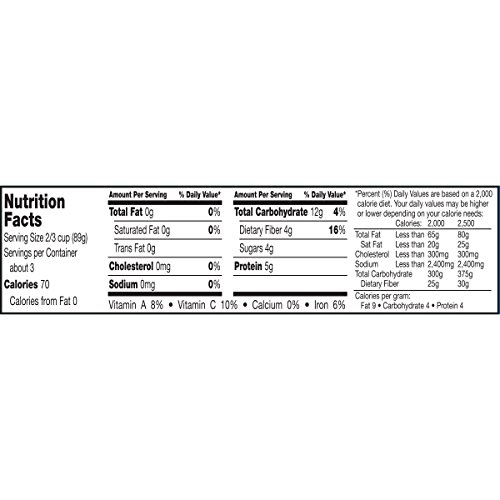 Nutrition Facts
Serving Size 2/3 cup (89g)
Servings per Container about 3
Calories 70
Calories from Fat 0

| Amount Per Serving | % Daily Value* |
|---|---|
| Total Fat 0g | 0% |
| Saturated Fat 0g | 0% |
| Trans Fat 0g | |
| Cholesterol 0mg | 0% |
| Sodium 0mg | 0% |

| Amount Per Serving | % Daily Value* |
|---|---|
| Total Carbohydrate 12g | 4% |
| Dietary Fiber 4g | 16% |
| Sugars 4g | |
| Protein 5g | |

Vitamin A 8% • Vitamin C 10% • Calcium 0% • Iron 6%

*Percent (%) Daily Values are based on a 2,000 calorie diet. Your daily values may be higher or lower depending on your calorie needs:

| | Calories: | 2,000 | 2,500 |
|---|---|---|---|
| Total Fat | Less than | 65g | 80g |
| Sat Fat | Less than | 20g | 25g |
| Cholesterol | Less than | 300mg | 300mg |
| Sodium | Less than | 2,400mg | 2,400mg |
| Total Carbohydrate | | 300g | 375g |
| Dietary Fiber | | 25g | 30g |

Calories per gram:
Fat 9 • Carbohydrate 4 • Protein 4